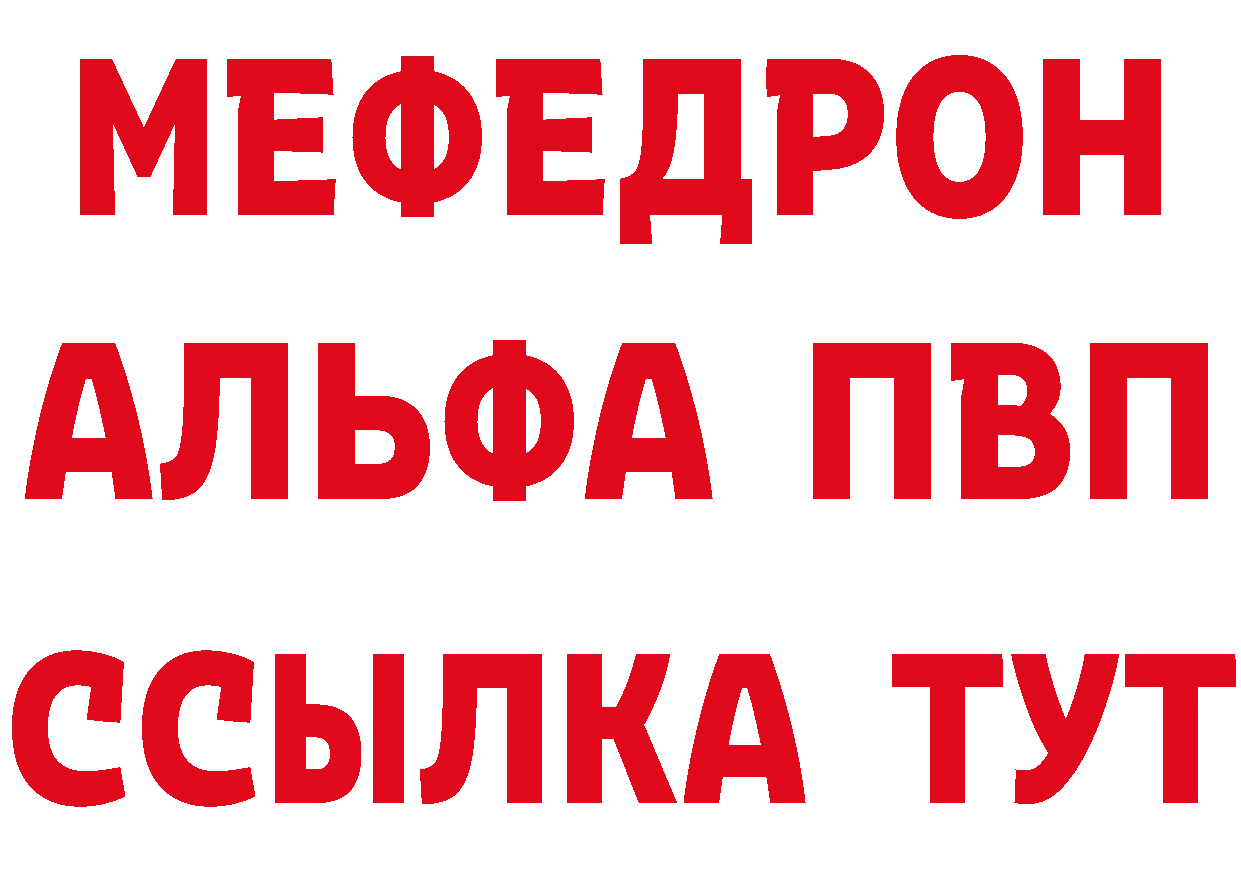 МЕФЕДРОН
АЛЬФА ПВП
ССЫЛКА ТУТ